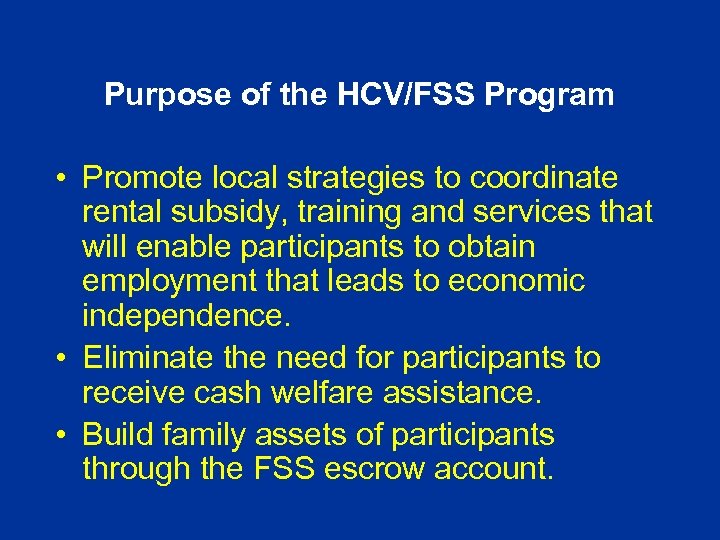 Purpose of the HCV/FSS Program

• Promote local strategies to coordinate rental subsidy, training and services that will enable participants to obtain employment that leads to economic independence.
• Eliminate the need for participants to receive cash welfare assistance.
• Build family assets of participants through the FSS escrow account.